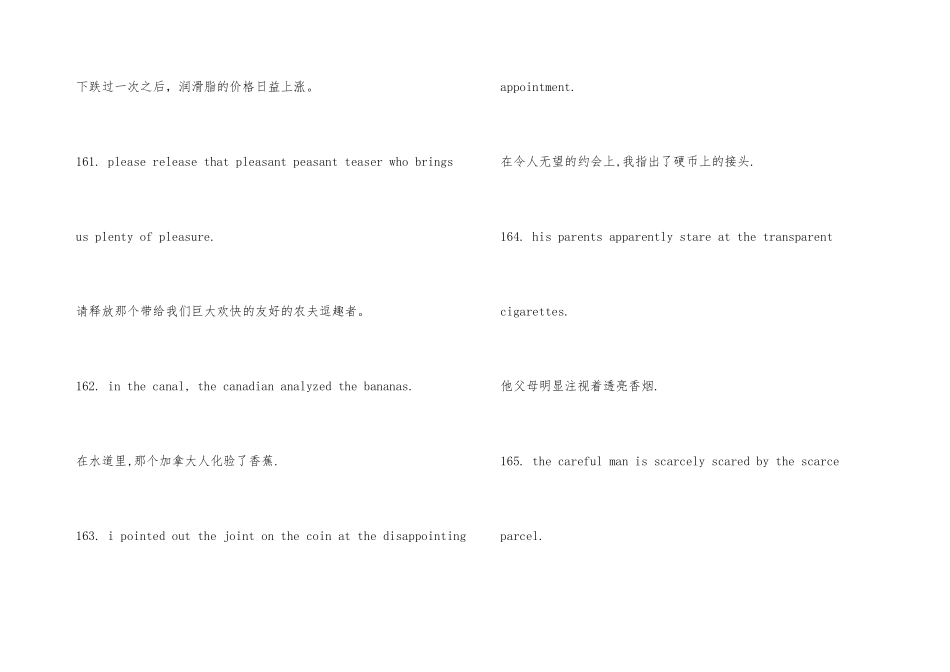 下跌过一次之后，润滑脂的价格日益上涨。

161. please release that pleasant peasant teaser who brings us plenty of pleasure.

请释放那个带给我们巨大欢快的友好的农夫逗趣者。

162. in the canal, the canadian analyzed the bananas.

在水道里,那个加拿大人化验了香蕉.

163. i pointed out the joint on the coin at the disappointing appointment.

在令人无望的约会上,我指出了硬币上的接头.

164. his parents apparently stare at the transparent cigarettes.

他父母明显注视着透亮香烟.

165. the careful man is scarcely scared by the scarce parcel.